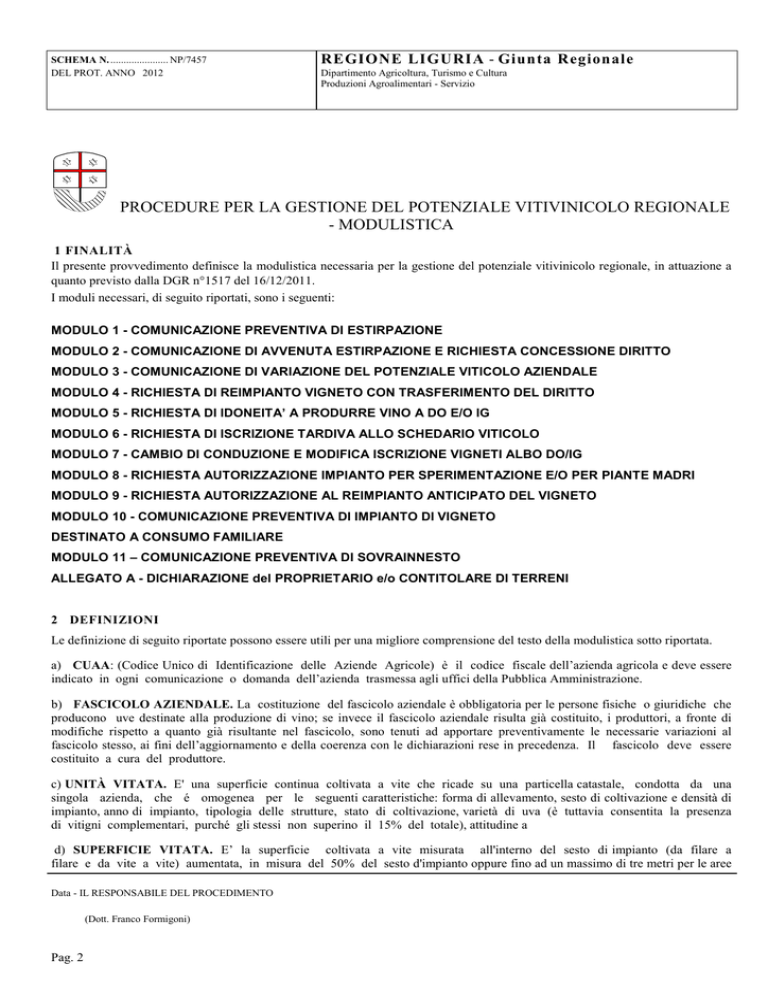 SCHEMA N. NP/7457
DEL PROT. ANNO 2012

REGIONE LIGURIA - Giunta Regionale
Dipartimento Agricoltura, Turismo e Cultura
Produzioni Agroalimentari - Servizio

PROCEDURE PER LA GESTIONE DEL POTENZIALE VITIVINICOLO REGIONALE - MODULISTICA

1 FINALITÀ
Il presente provvedimento definisce la modulistica necessaria per la gestione del potenziale vitivinicolo regionale, in attuazione a quanto previsto dalla DGR n°1517 del 16/12/2011.
I moduli necessari, di seguito riportati, sono i seguenti:

MODULO 1 - COMUNICAZIONE PREVENTIVA DI ESTIRPAZIONE
MODULO 2 - COMUNICAZIONE DI AVVENUTA ESTIRPAZIONE E RICHIESTA CONCESSIONE DIRITTO
MODULO 3 - COMUNICAZIONE DI VARIAZIONE DEL POTENZIALE VITICOLO AZIENDALE
MODULO 4 - RICHIESTA DI REIMPIANTO VIGNETO CON TRASFERIMENTO DEL DIRITTO
MODULO 5 - RICHIESTA DI IDONEITA' A PRODURRE VINO A DO E/O IG
MODULO 6 - RICHIESTA DI ISCRIZIONE TARDIVA ALLO SCHEDARIO VITICOLO
MODULO 7 - CAMBIO DI CONDUZIONE E MODIFICA ISCRIZIONE VIGNETI ALBO DO/IG
MODULO 8 - RICHIESTA AUTORIZZAZIONE IMPIANTO PER SPERIMENTAZIONE E/O PER PIANTE MADRI
MODULO 9 - RICHIESTA AUTORIZZAZIONE AL REIMPIANTO ANTICIPATO DEL VIGNETO
MODULO 10 - COMUNICAZIONE PREVENTIVA DI IMPIANTO DI VIGNETO
DESTINATO A CONSUMO FAMILIARE
MODULO 11 – COMUNICAZIONE PREVENTIVA DI SOVRAINNESTO
ALLEGATO A - DICHIARAZIONE del PROPRIETARIO e/o CONTITOLARE DI TERRENI

2 DEFINIZIONI
Le definizione di seguito riportate possono essere utili per una migliore comprensione del testo della modulistica sotto riportata.

a) CUAA: (Codice Unico di Identificazione delle Aziende Agricole) è il codice fiscale dell'azienda agricola e deve essere indicato in ogni comunicazione o domanda dell'azienda trasmessa agli uffici della Pubblica Amministrazione.

b) FASCICOLO AZIENDALE. La costituzione del fascicolo aziendale è obbligatoria per le persone fisiche o giuridiche che producono uve destinate alla produzione di vino; se invece il fascicolo aziendale risulta già costituito, i produttori, a fronte di modifiche rispetto a quanto già risultante nel fascicolo, sono tenuti ad apportare preventivamente le necessarie variazioni al fascicolo stesso, ai fini dell'aggiornamento e della coerenza con le dichiarazioni rese in precedenza. Il fascicolo deve essere costituito a cura del produttore.

c) UNITÀ VITATA. E' una superficie continua coltivata a vite che ricade su una particella catastale, condotta da una singola azienda, che é omogenea per le seguenti caratteristiche: forma di allevamento, sesto di coltivazione e densità di impianto, anno di impianto, tipologia delle strutture, stato di coltivazione, varietà di uva (è tuttavia consentita la presenza di vitigni complementari, purché gli stessi non superino il 15% del totale), attitudine a

d) SUPERFICIE VITATA. E' la superficie coltivata a vite misurata all'interno del sesto di impianto (da filare a filare e da vite a vite) aumentata, in misura del 50% del sesto d'impianto oppure fino ad un massimo di tre metri per le aree

Data - IL RESPONSABILE DEL PROCEDIMENTO

(Dott. Franco Formigoni)

Pag. 2